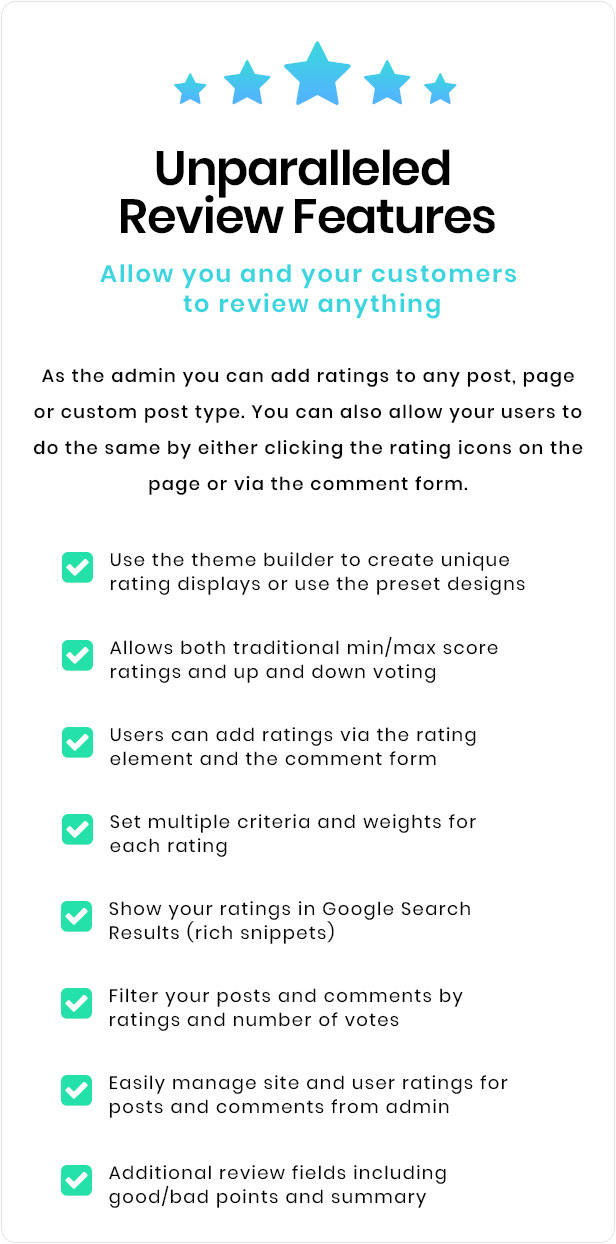 Unparalleled Review Features

Allow you and your customers to review anything

As the admin you can add ratings to any post, page or custom post type. You can also allow your users to do the same by either clicking the rating icons on the page or via the comment form.

Use the theme builder to create unique rating displays or use the preset designs

Allows both traditional min/max score ratings and up and down voting

Users can add ratings via the rating element and the comment form

Set multiple criteria and weights for each rating

Show your ratings in Google Search Results (rich snippets)

Filter your posts and comments by ratings and number of votes

Easily manage site and user ratings for posts and comments from admin

Additional review fields including good/bad points and summary